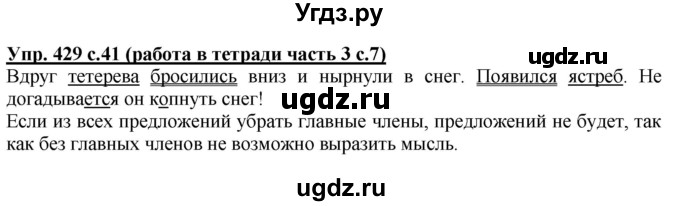 Угдз.ру

Упр. 429 с.41 (работа в тетради часть 3 с.7)

ugdz.ru

Вдруг тетерева бросились вниз и нырнули в снег. Появился ястреб. Не догадывается он копнуть снег!

ugdz.ru

Если из всех предложений убрать главные члены, предложений не будет, так как без главных членов не возможно выразить мысль.

ugdz.ru